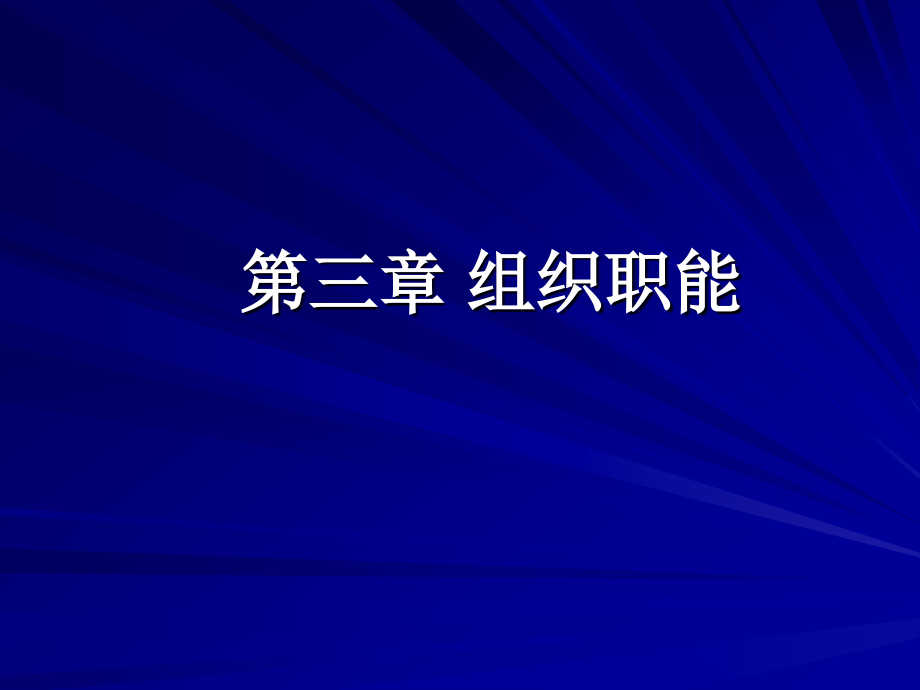 第三章 组织职能